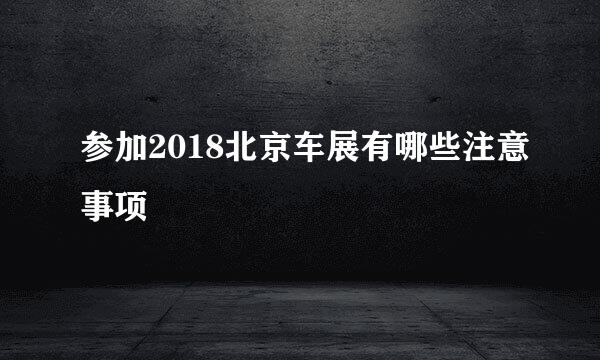 参加2018北京车展有哪些注意事项